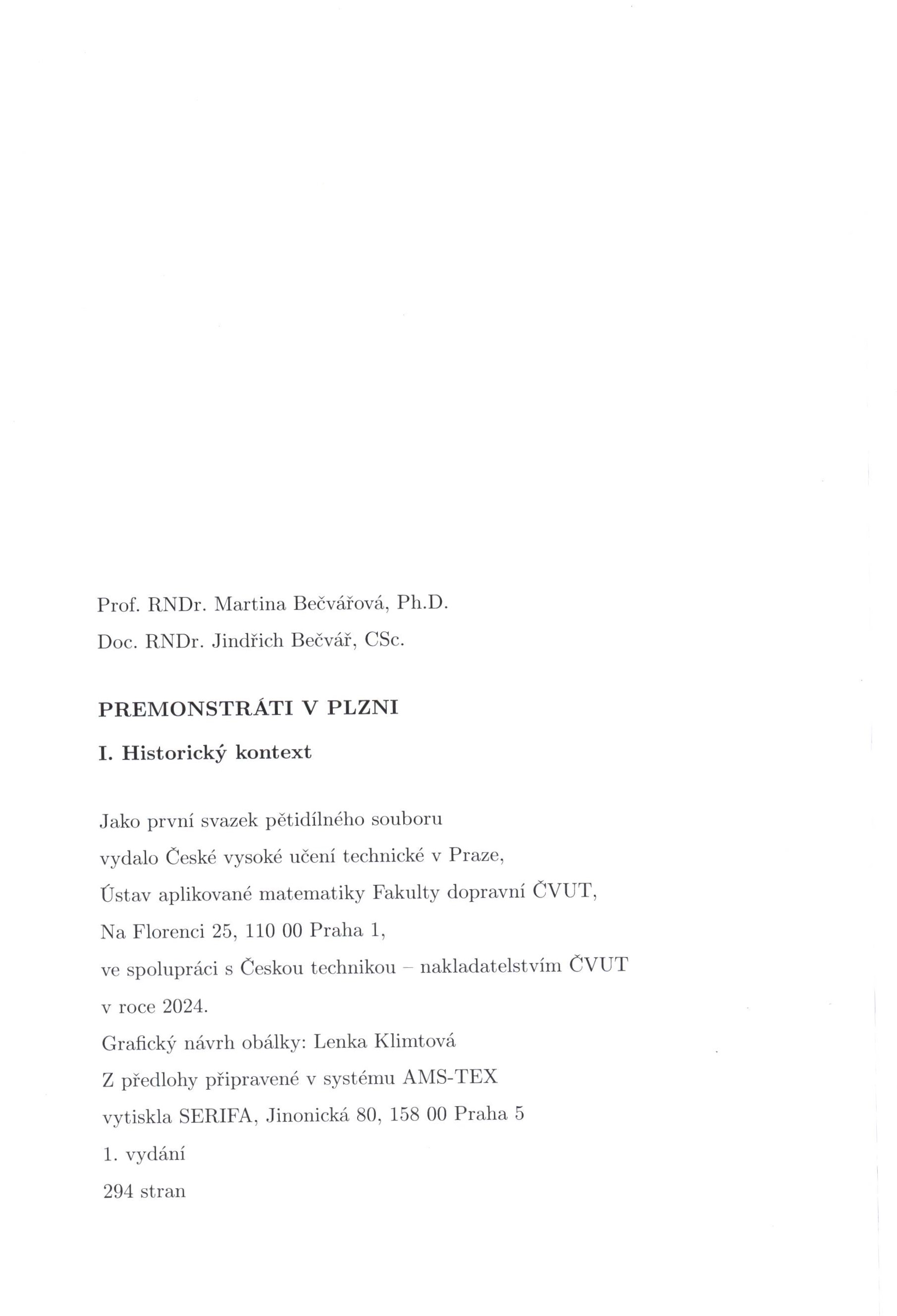 Prof. RNDr. Martina Bečvářová, Ph.D.

Doc. RNDr. Jindřich Bečvář, CSc.

PREMONSTRÁTI V PLZNI

I. Historický kontext

Jako první svazek pětidílného souboru
vydalo České vysoké učení technické v Praze,
Ústav aplikované matematiky Fakulty dopravní ČVUT,
Na Florenci 25, 110 00 Praha 1,
ve spolupráci s Českou technikou – nakladatelstvím ČVUT
v roce 2024.
Grafický návrh obálky: Lenka Klimtová
Z předlohy připravené v systému AMS-TEX
vytiskla SERIFA, Jinonická 80, 158 00 Praha 5
1. vydání
294 stran